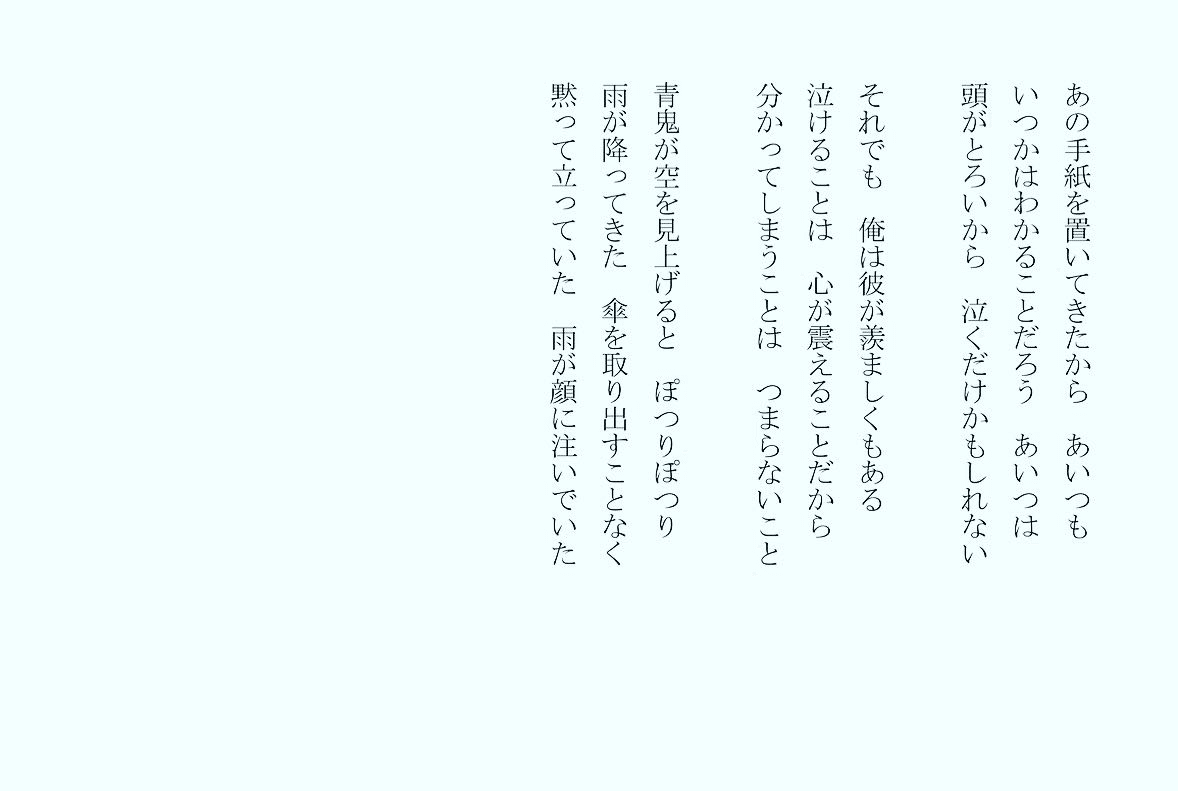 あの手紙を置いてきたから　あいつも
いつかはわかることだろう　あいつは
頭がとろいから　泣くだけかもしれない

それでも　俺は彼が羨ましくもある
泣けることは　心が震えることだから
分かってしまうことは　つまらないこと

青鬼が空を見上げると　ぽつりぽつり
雨が降ってきた　傘を取り出すことなく
黙って立っていた　雨が顔に注いでいた